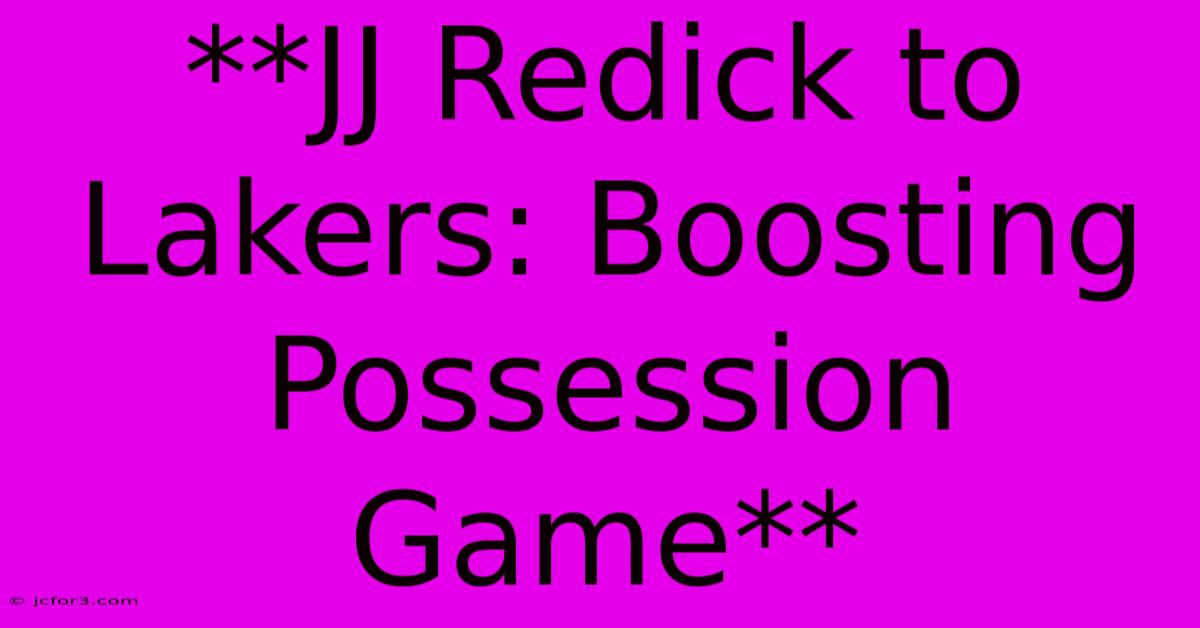 **JJ Redick to Lakers: Boosting Possession Game**

© jcfor3.com